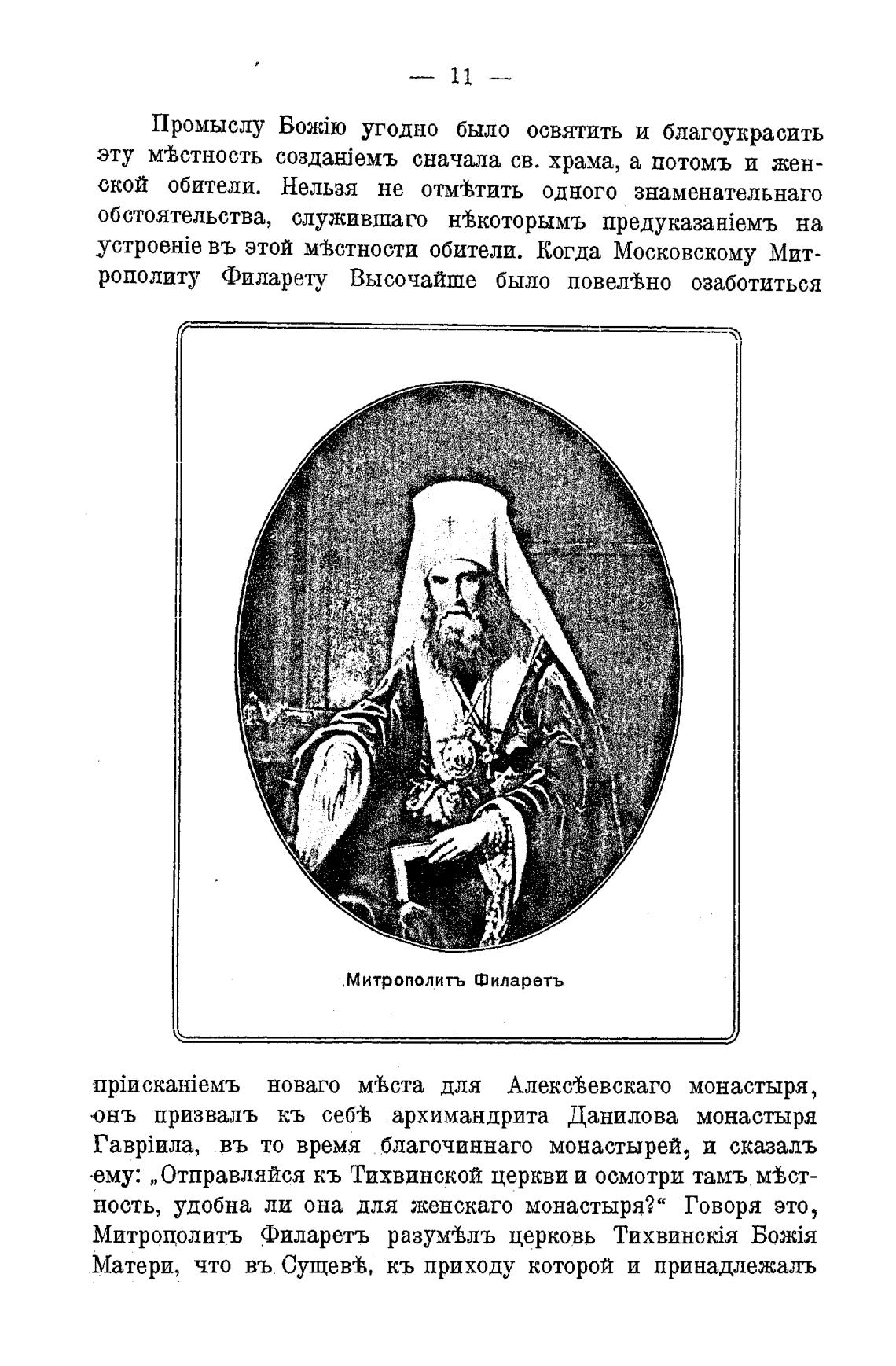 — 11 —

Промыслу Божію угодно было освятить и благоукрасить эту мѣстность созданіемъ сначала св. храма, а потомъ и женской обители. Нельзя не отмѣтить одного знаменательнаго обстоятельства, служившаго нѣкоторымъ предуказаніемъ на устроеніе въ этой мѣстности обители. Когда Московскому Митрополиту Филарету Высочайше было повелѣно озаботиться

Митрополитъ Филаретъ

пріисканіемъ новаго мѣста для Алексѣевскаго монастыря, онъ призвалъ къ себѣ архимандрита Данилова монастыря Гавріила, въ то время благочиннаго монастырей, и сказалъ ему: „Отправляйся къ Тихвинской церкви и осмотри тамъ мѣстность, удобна ли она для женскаго монастыря?“ Говоря это, Митрополитъ Филаретъ разумѣлъ церковь Тихвинскія Божія Матери, что въ Сущевѣ, къ приходу которой и принадлежалъ